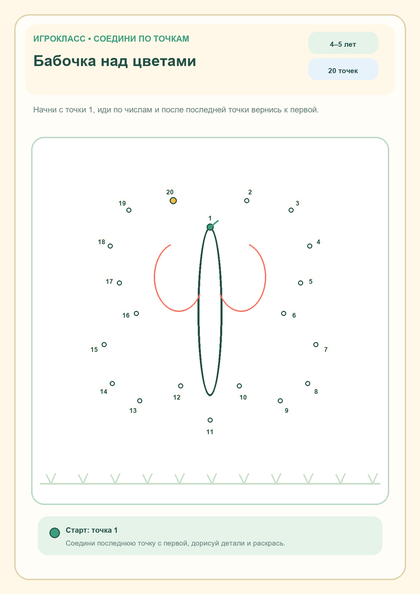 ИГРОКЛАСС • СОЕДИНИ ПО ТОЧКАМ

Бабочка над цветами

4–5 лет

20 точек

Начни с точки 1, иди по числам и после последней точки вернись к первой.

20
2
19
3
1
18
4
17
5
16
6
15
7
14
12
10
8
13
9
11

Старт: точка 1

Соедини последнюю точку с первой, дорисуй детали и раскрась.